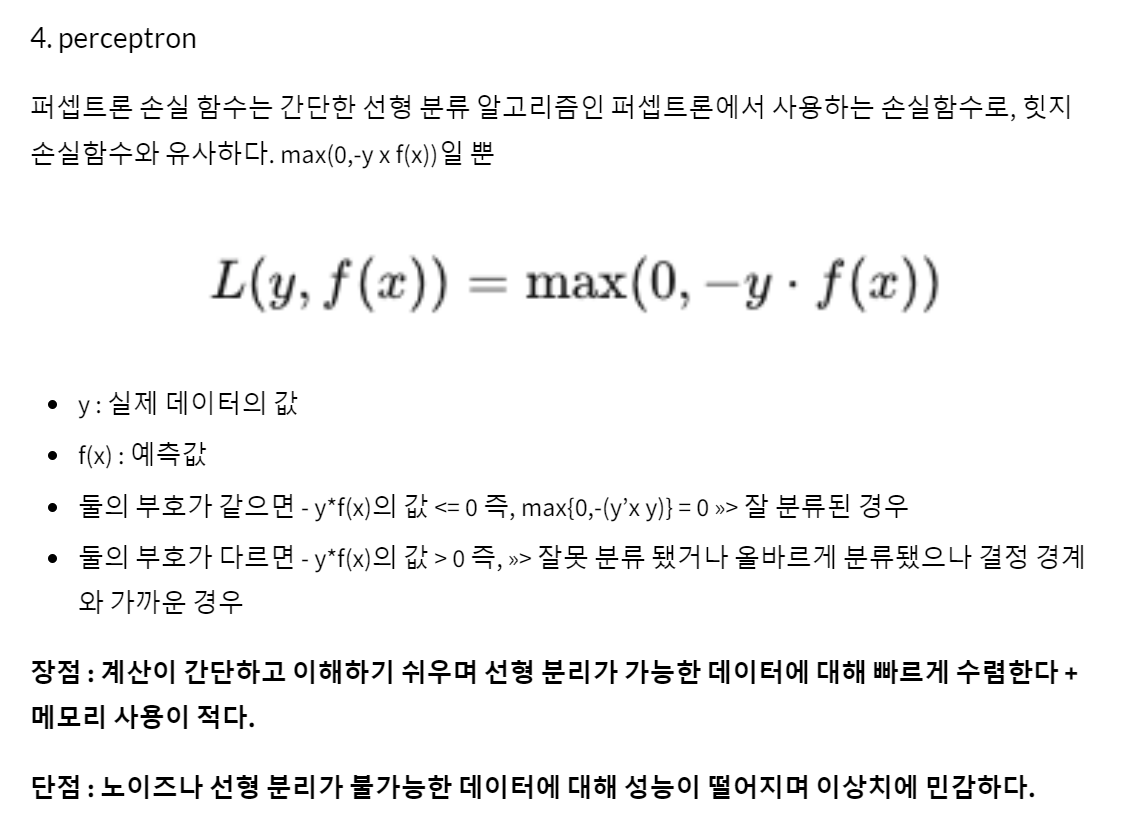 4. perceptron

퍼셉트론 손실 함수는 간단한 선형 분류 알고리즘인 퍼셉트론에서 사용하는 손실함수로, 힛지 손실함수와 유사하다. max(0,-y x f(x))일 뿐

$L(y, f(x)) = \max(0, -y \cdot f(x))$

- y : 실제 데이터의 값
- f(x) : 예측값
- 둘의 부호가 같으면 - y*f(x)의 값 <= 0 즉, max{0,-(y'x y)} = 0 »> 잘 분류된 경우
- 둘의 부호가 다르면 - y*f(x)의 값 > 0 즉, »> 잘못 분류 됐거나 올바르게 분류됐으나 결정 경계와 가까운 경우

장점 : 계산이 간단하고 이해하기 쉬우며 선형 분리가 가능한 데이터에 대해 빠르게 수렴한다 + 메모리 사용이 적다.

단점 : 노이즈나 선형 분리가 불가능한 데이터에 대해 성능이 떨어지며 이상치에 민감하다.